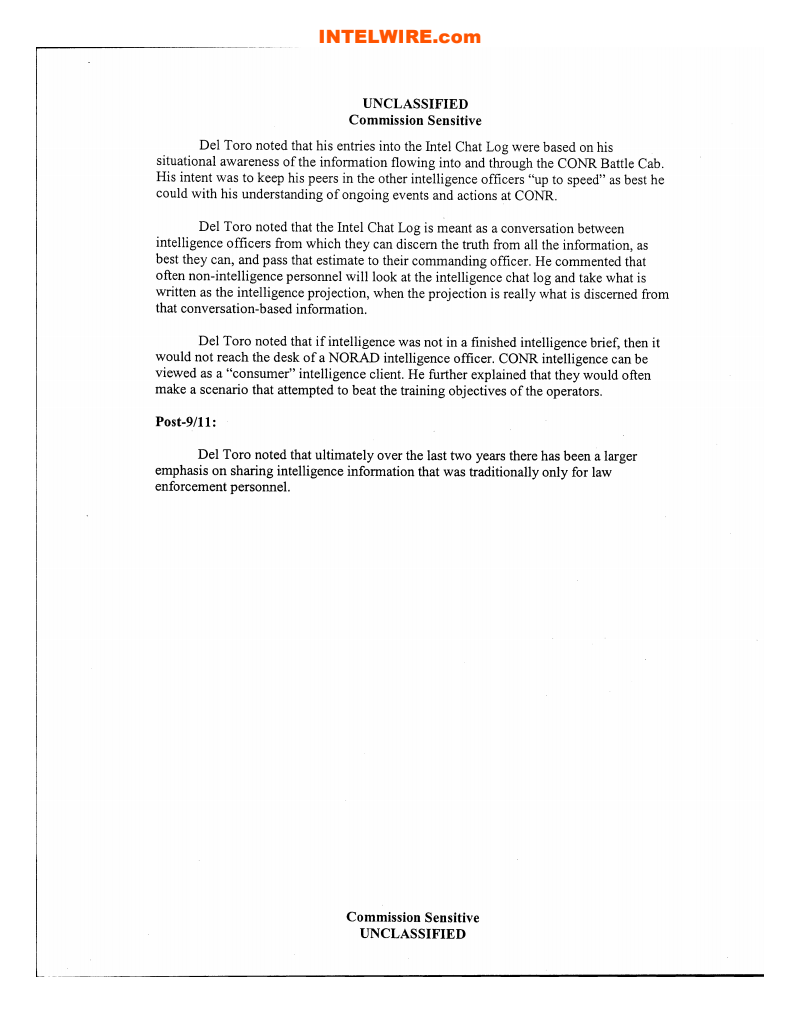 INTELWIRE.com

UNCLASSIFIED
Commission Sensitive

Del Toro noted that his entries into the Intel Chat Log were based on his situational awareness of the information flowing into and through the CONR Battle Cab. His intent was to keep his peers in the other intelligence officers "up to speed" as best he could with his understanding of ongoing events and actions at CONR.

Del Toro noted that the Intel Chat Log is meant as a conversation between intelligence officers from which they can discern the truth from all the information, as best they can, and pass that estimate to their commanding officer. He commented that often non-intelligence personnel will look at the intelligence chat log and take what is written as the intelligence projection, when the projection is really what is discerned from that conversation-based information.

Del Toro noted that if intelligence was not in a finished intelligence brief, then it would not reach the desk of a NORAD intelligence officer. CONR intelligence can be viewed as a "consumer" intelligence client. He further explained that they would often make a scenario that attempted to beat the training objectives of the operators.

Post-9/11:

Del Toro noted that ultimately over the last two years there has been a larger emphasis on sharing intelligence information that was traditionally only for law enforcement personnel.

Commission Sensitive
UNCLASSIFIED